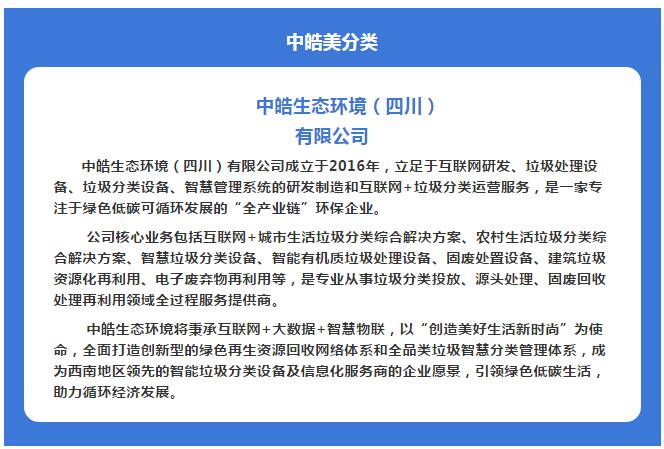 中皓美分类

中皓生态环境（四川）
有限公司

中皓生态环境（四川）有限公司成立于2016年，立足于互联网研发、垃圾处理设备、垃圾分类设备、智慧管理系统的研发制造和互联网+垃圾分类运营服务，是一家专注于绿色低碳可循环发展的“全产业链”环保企业。

公司核心业务包括互联网+城市生活垃圾分类综合解决方案、农村生活垃圾分类综合解决方案、智慧垃圾分类设备、智能有机质垃圾处理设备、固废处置设备、建筑垃圾资源化再利用、电子废弃物再利用等，是专业从事垃圾分类投放、源头处理、固废回收处理再利用领域全过程服务提供商。

中皓生态环境将秉承互联网+大数据+智慧物联，以“创造美好生活新时尚”为使命，全面打造创新型的绿色再生资源回收网络体系和全品类垃圾智慧分类管理体系，成为西南地区领先的智能垃圾分类设备及信息化服务商的企业愿景，引领绿色低碳生活，助力循环经济发展。